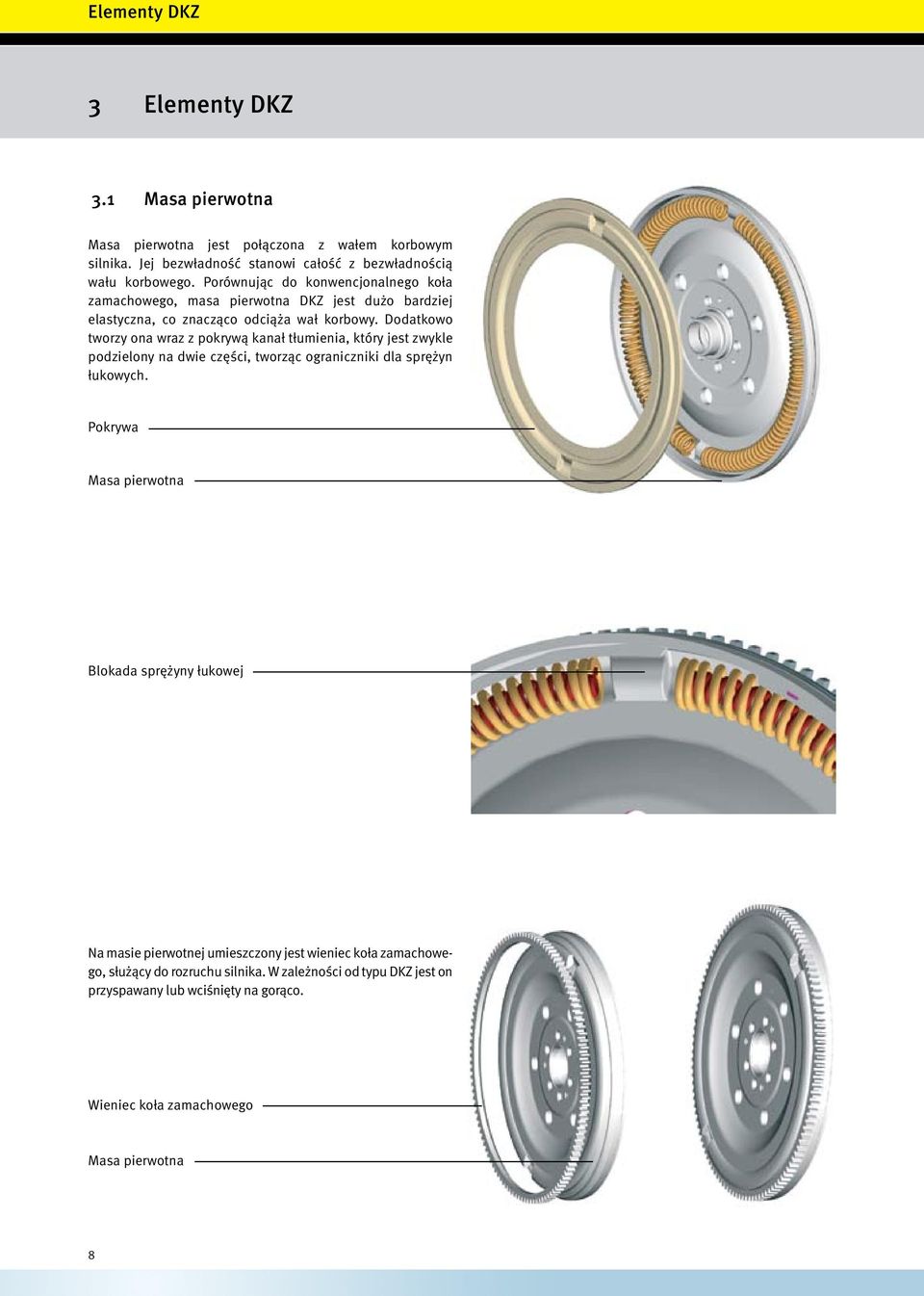 Elementy DKZ

3 Elementy DKZ

3.1 Masa pierwotna

Masa pierwotna jest połączona z wałem korbowym silnika. Jej bezwładność stanowi całość z bezwładnością wału korbowego. Porównując do konwencjonalnego koła zamachowego, masa pierwotna DKZ jest dużo bardziej elastyczna, co znacząco odciąża wał korbowy. Dodatkowo tworzy ona wraz z pokrywą kanał tłumienia, który jest zwykle podzielony na dwie części, tworząc ograniczniki dla sprężyn łukowych.

Pokrywa

Masa pierwotna

Blokada sprężyny łukowej

Na masie pierwotnej umieszczony jest wieniec koła zamachowego, służący do rozruchu silnika. W zależności od typu DKZ jest on przyspawany lub wciśnięty na gorąco.

Wieniec koła zamachowego

Masa pierwotna

8